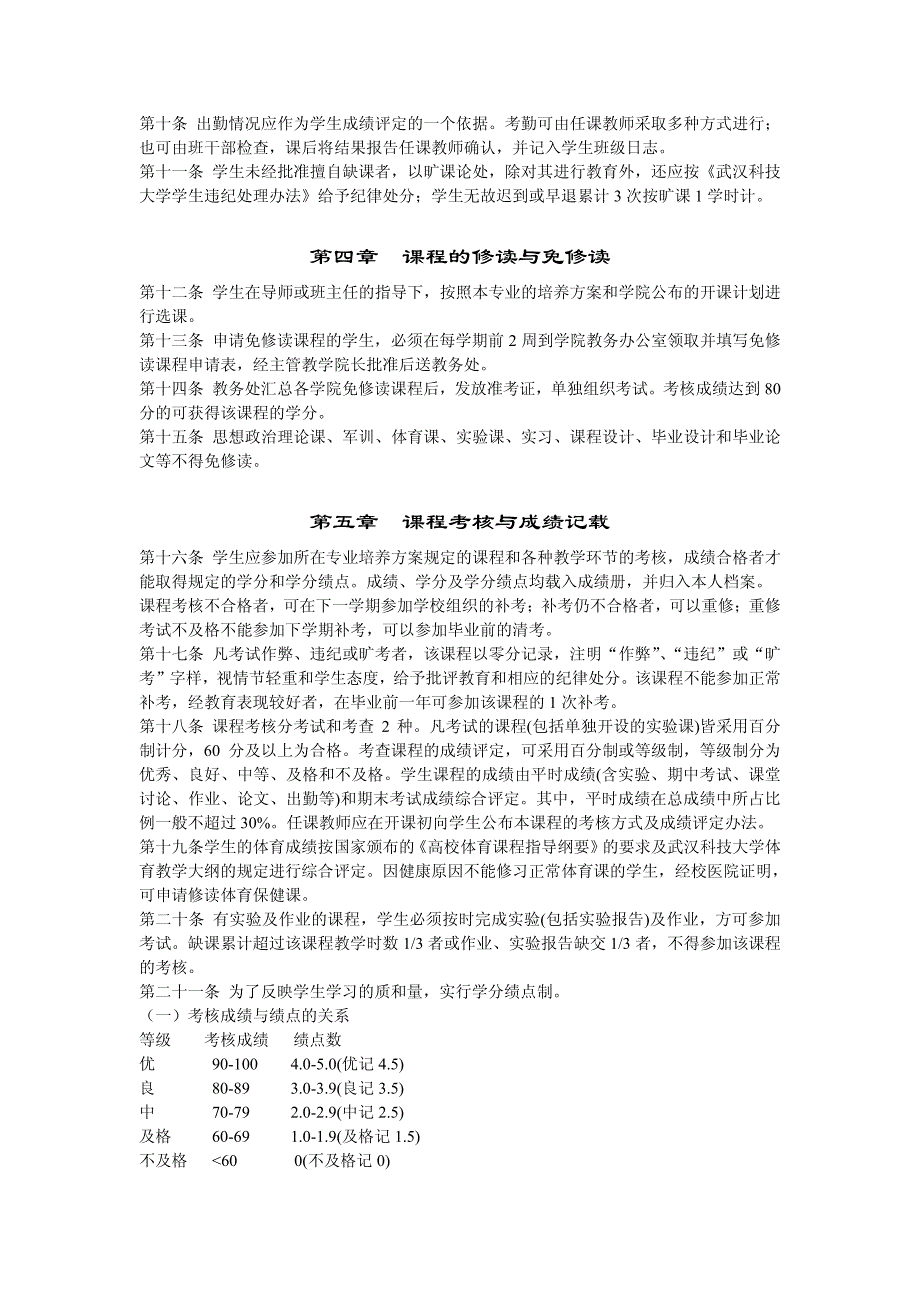 第十条 出勤情况应作为学生成绩评定的一个依据。考勤可由任课教师采取多种方式进行；也可由班干部检查，课后将结果报告任课教师确认，并记入学生班级日志。
第十一条 学生未经批准擅自缺课者，以旷课论处，除对其进行教育外，还应按《武汉科技大学学生违纪处理办法》给予纪律处分；学生无故迟到或早退累计 3 次按旷课 1 学时计。

第四章 课程的修读与免修读

第十二条 学生在导师或班主任的指导下，按照本专业的培养方案和学院公布的开课计划进行选课。
第十三条 申请免修读课程的学生，必须在每学期前 2 周到学院教务办公室领取并填写免修读课程申请表，经主管教学院长批准后送教务处。
第十四条 教务处汇总各学院免修读课程后，发放准考证，单独组织考试。考核成绩达到 80 分的可获得该课程的学分。
第十五条 思想政治理论课、军训、体育课、实验课、实习、课程设计、毕业设计和毕业论文等不得免修读。

第五章 课程考核与成绩记载

第十六条 学生应参加所在专业培养方案规定的课程和各种教学环节的考核，成绩合格者才能取得规定的学分和学分绩点。成绩、学分及学分绩点均载入成绩册，并归入本人档案。
课程考核不合格者，可在下一学期参加学校组织的补考；补考仍不合格者，可以重修；重修考试不及格不能参加下学期补考，可以参加毕业前的清考。
第十七条 凡考试作弊、违纪或旷考者，该课程以零分记录，注明“作弊”、“违纪”或“旷考”字样，视情节轻重和学生态度，给予批评教育和相应的纪律处分。该课程不能参加正常补考，经教育表现较好者，在毕业前一年可参加该课程的 1 次补考。
第十八条 课程考核分考试和考查 2 种。凡考试的课程(包括单独开设的实验课)皆采用百分制计分，60 分及以上为合格。考查课程的成绩评定，可采用百分制或等级制，等级制分为优秀、良好、中等、及格和不及格。学生课程的成绩由平时成绩(含实验、期中考试、课堂讨论、作业、论文、出勤等)和期末考试成绩综合评定。其中，平时成绩在总成绩中所占比例一般不超过 30%。任课教师应在开课初向学生公布本课程的考核方式及成绩评定办法。
第十九条学生的体育成绩按国家颁布的《高校体育课程指导纲要》的要求及武汉科技大学体育教学大纲的规定进行综合评定。因健康原因不能修习正常体育课的学生，经校医院证明，可申请修读体育保健课。
第二十条 有实验及作业的课程，学生必须按时完成实验(包括实验报告)及作业，方可参加考试。缺课累计超过该课程教学时数 1/3 者或作业、实验报告缺交 1/3 者，不得参加该课程的考核。
第二十一条 为了反映学生学习的质和量，实行学分绩点制。
（一）考核成绩与绩点的关系
| 等级 | 考核成绩 | 绩点数 |
|---|---|---|
| 优 | 90-100 | 4.0-5.0(优记 4.5) |
| 良 | 80-89 | 3.0-3.9(良记 3.5) |
| 中 | 70-79 | 2.0-2.9(中记 2.5) |
| 及格 | 60-69 | 1.0-1.9(及格记 1.5) |
| 不及格 | <60 | 0(不及格记 0) |